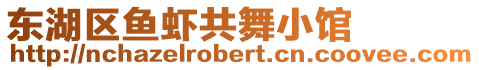 东湖区鱼虾共舞小馆
http://nchazelrobert.cn.coovee.com